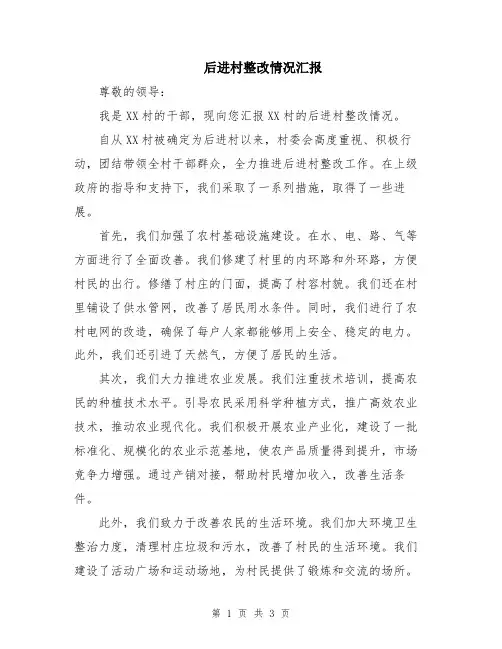 后进村整改情况汇报

尊敬的领导：

我是XX村的干部，现向您汇报XX村的后进村整改情况。

自从XX村被确定为后进村以来，村委会高度重视、积极行动，团结带领全村干部群众，全力推进后进村整改工作。在上级政府的指导和支持下，我们采取了一系列措施，取得了一些进展。

首先，我们加强了农村基础设施建设。在水、电、路、气等方面进行了全面改善。我们修建了村里的内环路和外环路，方便村民的出行。修缮了村庄的门面，提高了村容村貌。我们还在村里铺设了供水管网，改善了居民用水条件。同时，我们进行了农村电网的改造，确保了每户人家都能够用上安全、稳定的电力。此外，我们还引进了天然气，方便了居民的生活。

其次，我们大力推进农业发展。我们注重技术培训，提高农民的种植技术水平。引导农民采用科学种植方式，推广高效农业技术，推动农业现代化。我们积极开展农业产业化，建设了一批标准化、规模化的农业示范基地，使农产品质量得到提升，市场竞争力增强。通过产销对接，帮助村民增加收入，改善生活条件。

此外，我们致力于改善农民的生活环境。我们加大环境卫生整治力度，清理村庄垃圾和污水，改善了村民的生活环境。我们建设了活动广场和运动场地，为村民提供了锻炼和交流的场所。

第 1 页 共 3 页